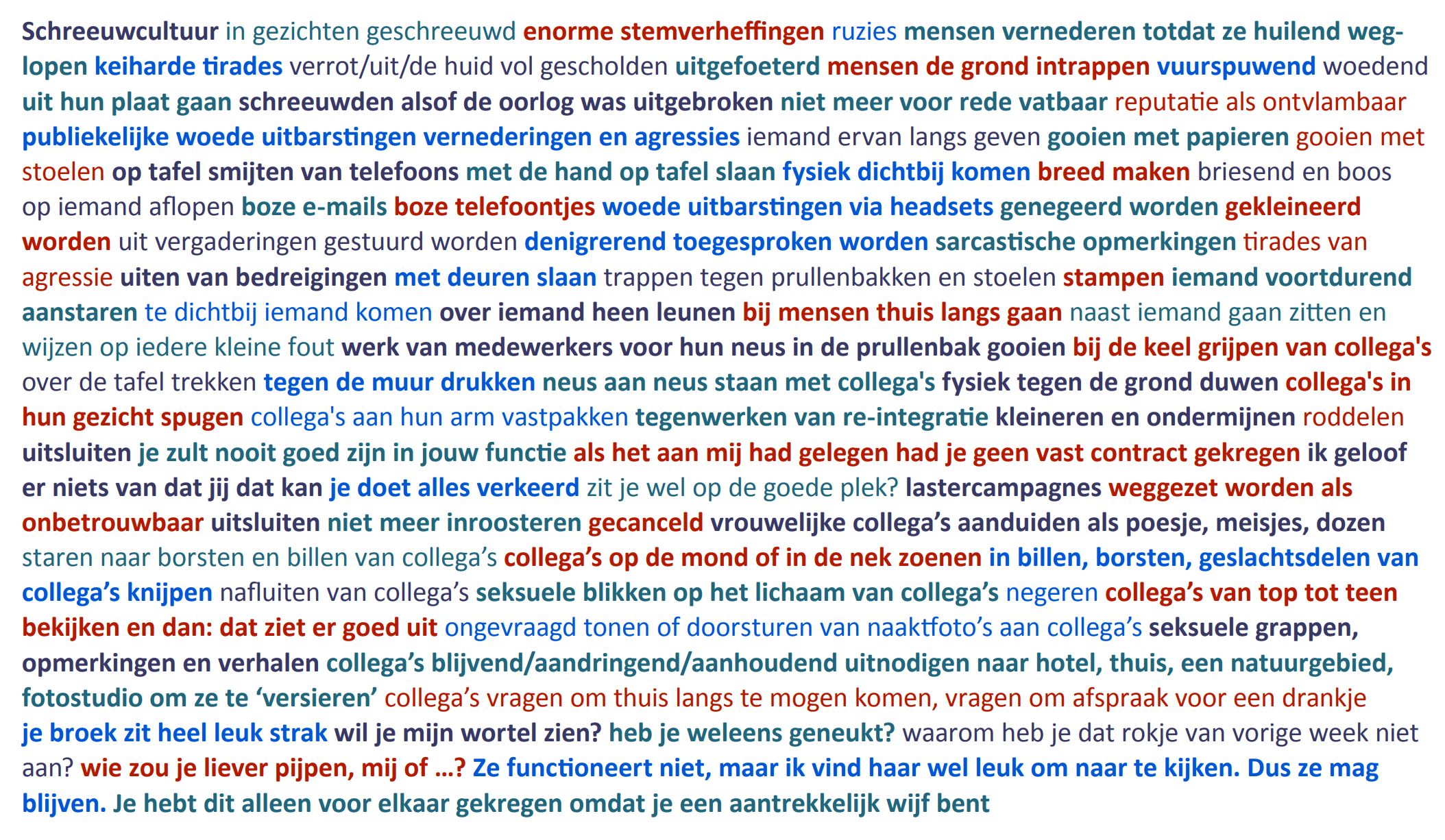 Schreeuwcultuur in gezichten geschreeuwd enorme stemverheffingen ruzies mensen vernederen totdat ze huilend weglopen keiharde tirades verrot/uit/de huid vol gescholden uitgefoeterd mensen de grond intrappen vuurspuwend woedend uit hun plaat gaan schreeuwden alsof de oorlog was uitgebroken niet meer voor rede vatbaar reputatie als ontvlambaar publiekelijke woede uitbarstingen vernederingen en agressies iemand ervan langs geven gooien met papieren gooien met stoelen op tafel smijten van telefoons met de hand op tafel slaan fysiek dichtbij komen breed maken briesend en boos op iemand aflopen boze e-mails boze telefoontjes woede uitbarstingen via headsets genegeerd worden gekleineerd worden uit vergaderingen gestuurd worden denigrerend toegesproken worden sarcastische opmerkingen tirades van agressie uiten van bedreigingen met deuren slaan trappen tegen prullenbakken en stoelen stampen iemand voortdurend aanstaren te dichtbij iemand komen over iemand heen leunen bij mensen thuis langs gaan naast iemand gaan zitten en wijzen op iedere kleine fout werk van medewerkers voor hun neus in de prullenbak gooien bij de keel grijpen van collega's over de tafel trekken tegen de muur drukken neus aan neus staan met collega's fysiek tegen de grond duwen collega's in hun gezicht spugen collega's aan hun arm vastpakken tegenwerken van re-integratie kleineren en ondermijnen roddelen uitsluiten je zult nooit goed zijn in jouw functie als het aan mij had gelegen had je geen vast contract gekregen ik geloof er niets van dat jij dat kan je doet alles verkeerd zit je wel op de goede plek? lastercampagnes weggezet worden als onbetrouwbaar uitsluiten niet meer inroosteren gecanceld vrouwelijke collega’s aanduiden als poesje, meisjes, dozen staren naar borsten en billen van collega’s collega’s op de mond of in de nek zoenen in billen, borsten, geslachtsdelen van collega’s knijpen nafluiten van collega’s seksuele blikken op het lichaam van collega’s negeren collega’s van top tot teen bekijken en dan: dat ziet er goed uit ongevraagd tonen of doorsturen van naaktfoto’s aan collega’s seksuele grappen, opmerkingen en verhalen collega’s blijvend/aandringend/aanhoudend uitnodigen naar hotel, thuis, een natuurgebied, fotostudio om ze te ‘versieren’ collega’s vragen om thuis langs te mogen komen, vragen om afspraak voor een drankje je broek zit heel leuk strak wil je mijn wortel zien? heb je weleens geneukt? waarom heb je dat rokje van vorige week niet aan? wie zou je liever pijpen, mij of …? Ze functioneert niet, maar ik vind haar wel leuk om naar te kijken. Dus ze mag blijven. Je hebt dit alleen voor elkaar gekregen omdat je een aantrekkelijk wijf bent